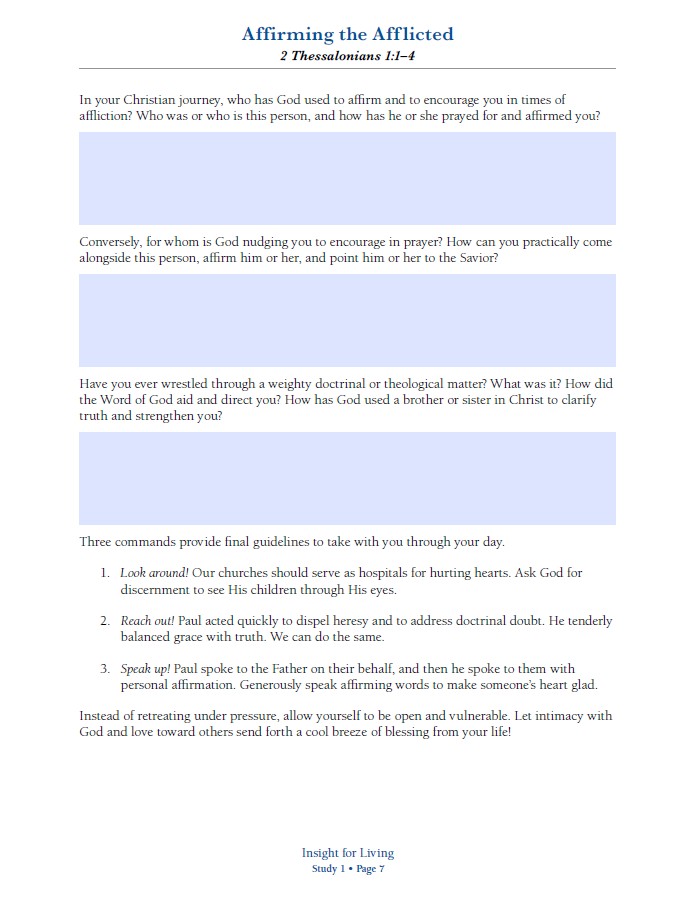 Affirming the Afflicted
2 Thessalonians 1:1–4

In your Christian journey, who has God used to affirm and to encourage you in times of affliction? Who was or who is this person, and how has he or she prayed for and affirmed you?

Conversely, for whom is God nudging you to encourage in prayer? How can you practically come alongside this person, affirm him or her, and point him or her to the Savior?

Have you ever wrestled through a weighty doctrinal or theological matter? What was it? How did the Word of God aid and direct you? How has God used a brother or sister in Christ to clarify truth and strengthen you?

Three commands provide final guidelines to take with you through your day.

1. Look around! Our churches should serve as hospitals for hurting hearts. Ask God for discernment to see His children through His eyes.

2. Reach out! Paul acted quickly to dispel heresy and to address doctrinal doubt. He tenderly balanced grace with truth. We can do the same.

3. Speak up! Paul spoke to the Father on their behalf, and then he spoke to them with personal affirmation. Generously speak affirming words to make someone's heart glad.

Instead of retreating under pressure, allow yourself to be open and vulnerable. Let intimacy with God and love toward others send forth a cool breeze of blessing from your life!

Insight for Living
Study 1 • Page 7